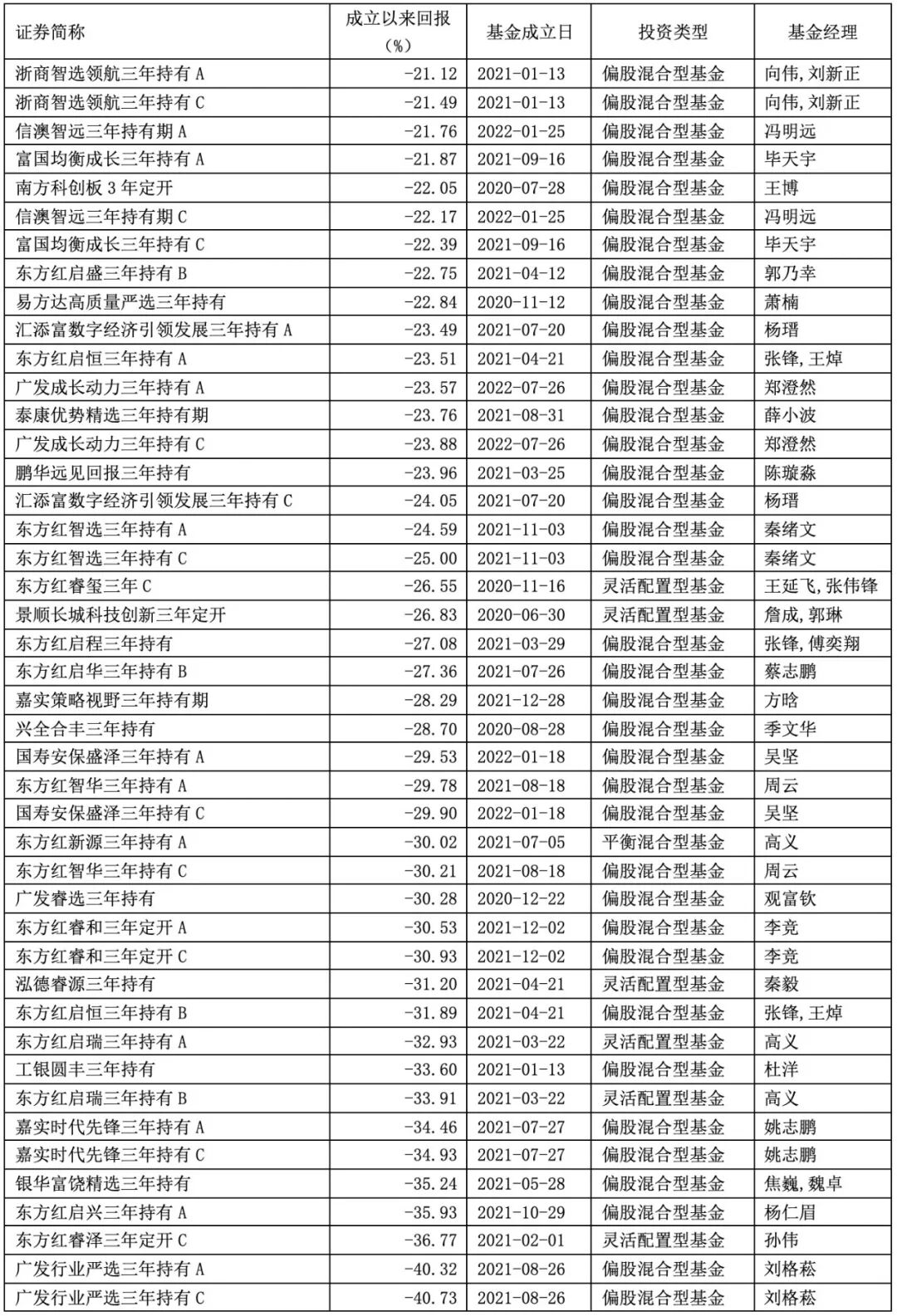 | 证券简称 | 成立以来回报（%） | 基金成立日 | 投资类型 | 基金经理 |
|---|---|---|---|---|
| 浙商智选领航三年持有 A | -21.12 | 2021-01-13 | 偏股混合型基金 | 向伟,刘新正 |
| 浙商智选领航三年持有 C | -21.49 | 2021-01-13 | 偏股混合型基金 | 向伟,刘新正 |
| 信澳智远三年持有期 A | -21.76 | 2022-01-25 | 偏股混合型基金 | 冯明远 |
| 富国均衡成长三年持有 A | -21.87 | 2021-09-16 | 偏股混合型基金 | 毕天宇 |
| 南方科创板 3 年定开 | -22.05 | 2020-07-28 | 偏股混合型基金 | 王博 |
| 信澳智远三年持有期 C | -22.17 | 2022-01-25 | 偏股混合型基金 | 冯明远 |
| 富国均衡成长三年持有 C | -22.39 | 2021-09-16 | 偏股混合型基金 | 毕天宇 |
| 东方红启盛三年持有 B | -22.75 | 2021-04-12 | 偏股混合型基金 | 郭乃幸 |
| 易方达高质量严选三年持有 | -22.84 | 2020-11-12 | 偏股混合型基金 | 萧楠 |
| 汇添富数字经济引领发展三年持有 A | -23.49 | 2021-07-20 | 偏股混合型基金 | 杨瑨 |
| 东方红启恒三年持有 A | -23.51 | 2021-04-21 | 偏股混合型基金 | 张锋,王焯 |
| 广发成长动力三年持有 A | -23.57 | 2022-07-26 | 偏股混合型基金 | 郑澄然 |
| 泰康优势精选三年持有期 | -23.76 | 2021-08-31 | 偏股混合型基金 | 薛小波 |
| 广发成长动力三年持有 C | -23.88 | 2022-07-26 | 偏股混合型基金 | 郑澄然 |
| 鹏华远见回报三年持有 | -23.96 | 2021-03-25 | 偏股混合型基金 | 陈璇淼 |
| 汇添富数字经济引领发展三年持有 C | -24.05 | 2021-07-20 | 偏股混合型基金 | 杨瑨 |
| 东方红智选三年持有 A | -24.59 | 2021-11-03 | 偏股混合型基金 | 秦绪文 |
| 东方红智选三年持有 C | -25.00 | 2021-11-03 | 偏股混合型基金 | 秦绪文 |
| 东方红睿玺三年 C | -26.55 | 2020-11-16 | 灵活配置型基金 | 王延飞,张伟锋 |
| 景顺长城科技创新三年定开 | -26.83 | 2020-06-30 | 灵活配置型基金 | 詹成,郭琳 |
| 东方红启程三年持有 | -27.08 | 2021-03-29 | 偏股混合型基金 | 张锋,傅奕翔 |
| 东方红启华三年持有 B | -27.36 | 2021-07-26 | 偏股混合型基金 | 蔡志鹏 |
| 嘉实策略视野三年持有期 | -28.29 | 2021-12-28 | 偏股混合型基金 | 方晗 |
| 兴全合丰三年持有 | -28.70 | 2020-08-28 | 偏股混合型基金 | 季文华 |
| 国寿安保盛泽三年持有 A | -29.53 | 2022-01-18 | 偏股混合型基金 | 吴坚 |
| 东方红智华三年持有 A | -29.78 | 2021-08-18 | 偏股混合型基金 | 周云 |
| 国寿安保盛泽三年持有 C | -29.90 | 2022-01-18 | 偏股混合型基金 | 吴坚 |
| 东方红新源三年持有 A | -30.02 | 2021-07-05 | 平衡混合型基金 | 高义 |
| 东方红智华三年持有 C | -30.21 | 2021-08-18 | 偏股混合型基金 | 周云 |
| 广发睿选三年持有 | -30.28 | 2020-12-22 | 偏股混合型基金 | 观富钦 |
| 东方红睿和三年定开 A | -30.53 | 2021-12-02 | 偏股混合型基金 | 李竞 |
| 东方红睿和三年定开 C | -30.93 | 2021-12-02 | 偏股混合型基金 | 李竞 |
| 泓德睿源三年持有 | -31.20 | 2021-04-21 | 灵活配置型基金 | 秦毅 |
| 东方红启恒三年持有 B | -31.89 | 2021-04-21 | 偏股混合型基金 | 张锋,王焯 |
| 东方红启瑞三年持有 A | -32.93 | 2021-03-22 | 灵活配置型基金 | 高义 |
| 工银圆丰三年持有 | -33.60 | 2021-01-13 | 偏股混合型基金 | 杜洋 |
| 东方红启瑞三年持有 B | -33.91 | 2021-03-22 | 灵活配置型基金 | 高义 |
| 嘉实时代先锋三年持有 A | -34.46 | 2021-07-27 | 偏股混合型基金 | 姚志鹏 |
| 嘉实时代先锋三年持有 C | -34.93 | 2021-07-27 | 偏股混合型基金 | 姚志鹏 |
| 银华富饶精选三年持有 | -35.24 | 2021-05-28 | 偏股混合型基金 | 焦巍,魏卓 |
| 东方红启兴三年持有 A | -35.93 | 2021-10-29 | 偏股混合型基金 | 杨仁眉 |
| 东方红睿泽三年定开 C | -36.77 | 2021-02-01 | 灵活配置型基金 | 孙伟 |
| 广发行业严选三年持有 A | -40.32 | 2021-08-26 | 偏股混合型基金 | 刘格菘 |
| 广发行业严选三年持有 C | -40.73 | 2021-08-26 | 偏股混合型基金 | 刘格菘 |